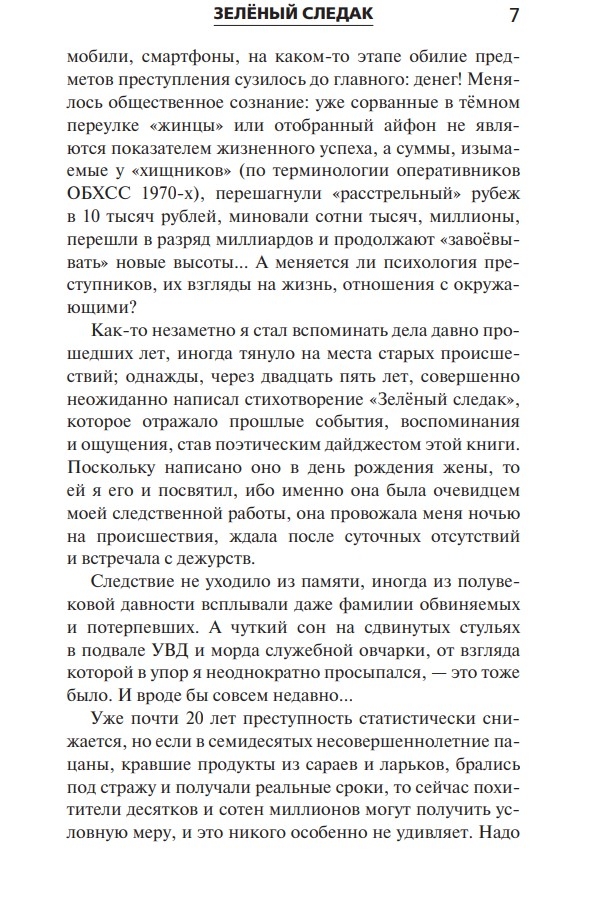 ЗЕЛЁНЫЙ СЛЕДАК 7

мобили, смартфоны, на каком-то этапе обилие предметов преступления сузилось до главного: денег! Менялось общественное сознание: уже сорванные в тёмном переулке «жинцы» или отобранный айфон не являются показателем жизненного успеха, а суммы, изымаемые у «хищников» (по терминологии оперативников ОБХСС 1970-х), перешагнули «расстрельный» рубеж в 10 тысяч рублей, миновали сотни тысяч, миллионы, перешли в разряд миллиардов и продолжают «завоёвывать» новые высоты... А меняется ли психология преступников, их взгляды на жизнь, отношения с окружающими?

Как-то незаметно я стал вспоминать дела давно прошедших лет, иногда тянуло на места старых происшествий; однажды, через двадцать пять лет, совершенно неожиданно написал стихотворение «Зелёный следак», которое отражало прошлые события, воспоминания и ощущения, став поэтическим дайджестом этой книги. Поскольку написано оно в день рождения жены, то ей я его и посвятил, ибо именно она была очевидцем моей следственной работы, она провожала меня ночью на происшествия, ждала после суточных отсутствий и встречала с дежурств.

Следствие не уходило из памяти, иногда из полувековой давности всплывали даже фамилии обвиняемых и потерпевших. А чуткий сон на сдвинутых стульях в подвале УВД и морда служебной овчарки, от взгляда которой в упор я неоднократно просыпался, — это тоже было. И вроде бы совсем недавно...

Уже почти 20 лет преступность статистически снижается, но если в семидесятых несовершеннолетние пацаны, кравшие продукты из сараев и ларьков, брались под стражу и получали реальные сроки, то сейчас похитители десятков и сотен миллионов могут получить условную меру, и это никого особенно не удивляет. Надо